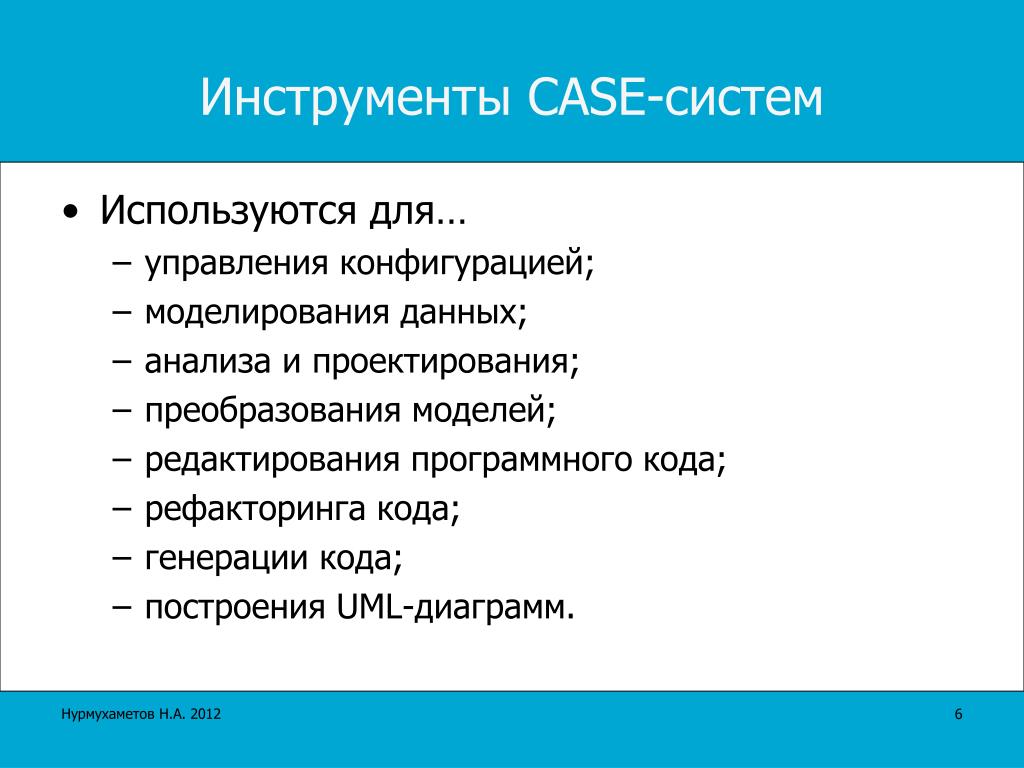 Инструменты CASE-систем

• Используются для…
– управления конфигурацией;
– моделирования данных;
– анализа и проектирования;
– преобразования моделей;
– редактирования программного кода;
– рефакторинга кода;
– генерации кода;
– построения UML-диаграмм.

Нурмухаметов Н.А. 2012

6